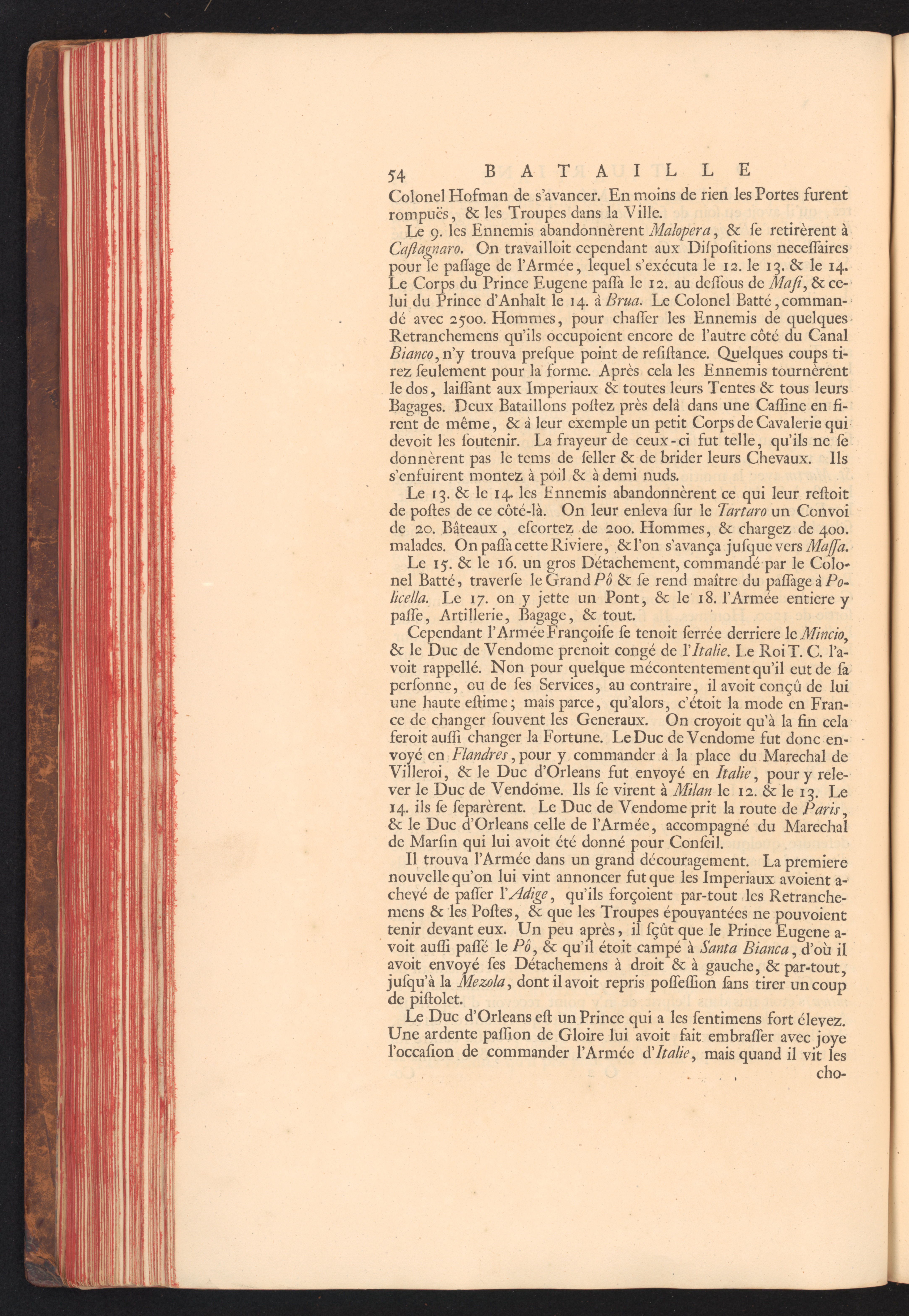 54 BATAILLE

Colonel Hofman de s'avancer. En moins de rien les Portes furent rompuës, & les Troupes dans la Ville.

Le 9. les Ennemis abandonnèrent Malopera, & se retirèrent à Castagnaro. On travailloit cependant aux Dispositions necessaires pour le passage de l'Armée, lequel s'exécuta le 12. le 13. & le 14. Le Corps du Prince Eugene passa le 12. au dessous de Masi, & celui du Prince d'Anhalt le 14. à Brua. Le Colonel Batté, commandé avec 2500. Hommes, pour chasser les Ennemis de quelques Retranchemens qu'ils occupoient encore de l'autre côté du Canal Bianco, n'y trouva presque point de resistance. Quelques coups tirez seulement pour la forme. Après cela les Ennemis tournèrent le dos, laissant aux Imperiaux & toutes leurs Tentes & tous leurs Bagages. Deux Bataillons postez près delà dans une Cassine en firent de même, & à leur exemple un petit Corps de Cavalerie qui devoit les soutenir. La frayeur de ceux-ci fut telle, qu'ils ne se donnèrent pas le tems de seller & de brider leurs Chevaux. Ils s'enfuirent montez à poil & à demi nuds.

Le 13. & le 14. les Ennemis abandonnèrent ce qui leur restoit de postes de ce côté-là. On leur enleva sur le Tartaro un Convoi de 20. Bâteaux, escortez de 200. Hommes, & chargez de 400. malades. On passa cette Riviere, & l'on s'avança jusque vers Massa.

Le 15. & le 16. un gros Détachement, commandé par le Colonel Batté, traverse le Grand Pô & se rend maître du passage à Policella. Le 17. on y jette un Pont, & le 18. l'Armée entiere y passe, Artillerie, Bagage, & tout.

Cependant l'Armée Françoise se tenoit serrée derriere le Mincio, & le Duc de Vendome prenoit congé de l'Italie. Le Roi T. C. l'avoit rappellé. Non pour quelque mécontentement qu'il eut de sa personne, ou de ses Services, au contraire, il avoit conçû de lui une haute estime; mais parce, qu'alors, c'étoit la mode en France de changer souvent les Generaux. On croyoit qu'à la fin cela feroit aussi changer la Fortune. Le Duc de Vendome fut donc envoyé en Flandres, pour y commander à la place du Marechal de Villeroi, & le Duc d'Orleans fut envoyé en Italie, pour y relever le Duc de Vendôme. Ils se virent à Milan le 12. & le 13. Le 14. ils se separèrent. Le Duc de Vendome prit la route de Paris, & le Duc d'Orleans celle de l'Armée, accompagné du Marechal de Marsin qui lui avoit été donné pour Conseil.

Il trouva l'Armée dans un grand découragement. La premiere nouvelle qu'on lui vint annoncer fut que les Imperiaux avoient achevé de passer l'Adige, qu'ils forçoient par-tout les Retranchemens & les Postes, & que les Troupes épouvantées ne pouvoient tenir devant eux. Un peu après, il sçût que le Prince Eugene avoit aussi passé le Pô, & qu'il étoit campé à Santa Bianca, d'où il avoit envoyé ses Détachemens à droit & à gauche, & par-tout, jusqu'à la Mezola, dont il avoit repris possession sans tirer un coup de pistolet.

Le Duc d'Orleans est un Prince qui a les sentimens fort élevez. Une ardente passion de Gloire lui avoit fait embrasser avec joye l'occasion de commander l'Armée d'Italie, mais quand il vit les cho-